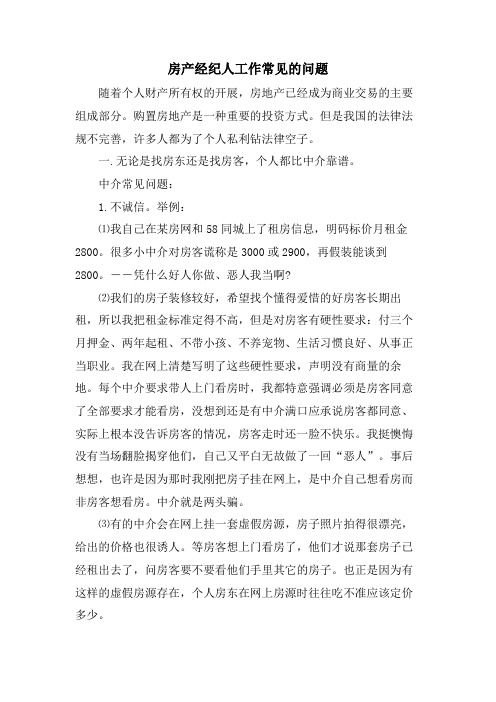 房产经纪人工作常见的问题

随着个人财产所有权的开展，房地产已经成为商业交易的主要组成部分。购置房地产是一种重要的投资方式。但是我国的法律法规不完善，许多人都为了个人私利钻法律空子。

一.无论是找房东还是找房客，个人都比中介靠谱。

中介常见问题：

1.不诚信。举例：

⑴我自己在某房网和58同城上了租房信息，明码标价月租金2800。很多小中介对房客谎称是3000或2900，再假装能谈到2800。——凭什么好人你做、恶人我当啊?

⑵我们的房子装修较好，希望找个懂得爱惜的好房客长期出租，所以我把租金标准定得不高，但是对房客有硬性要求：付三个月押金、两年起租、不带小孩、不养宠物、生活习惯良好、从事正当职业。我在网上清楚写明了这些硬性要求，声明没有商量的余地。每个中介要求带人上门看房时，我都特意强调必须是房客同意了全部要求才能看房，没想到还是有中介满口应承说房客都同意、实际上根本没告诉房客的情况，房客走时还一脸不快乐。我挺懊悔没有当场翻脸揭穿他们，自己又平白无故做了一回“恶人”。事后想想，也许是因为那时我刚把房子挂在网上，是中介自己想看房而非房客想看房。中介就是两头骗。

⑶有的中介会在网上挂一套虚假房源，房子照片拍得很漂亮，给出的价格也很诱人。等房客想上门看房了，他们才说那套房子已经租出去了，问房客要不要看他们手里其它的房子。也正是因为有这样的虚假房源存在，个人房东在网上房源时往往吃不准应该定价多少。